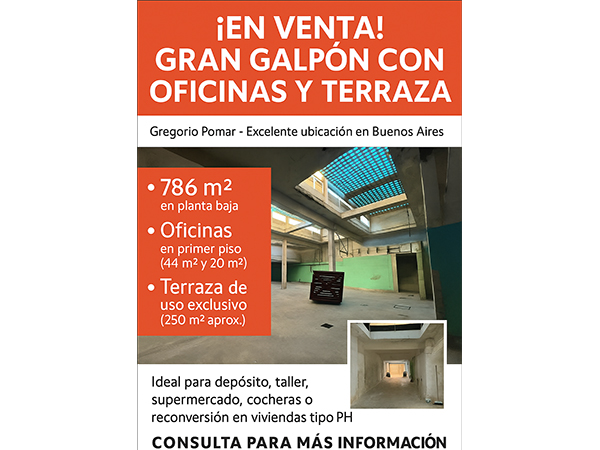 ¡EN VENTA!
GRAN GALPÓN CON OFICINAS Y TERRAZA

Gregorio Pomar - Excelente ubicación en Buenos Aires

• 786 m² en planta baja
• Oficinas en primer piso (44 m² y 20 m²)
• Terraza de uso exclusivo (250 m² aprox.)

Ideal para depósito, taller, supermercado, cocheras o reconversión en viviendas tipo PH

CONSULTA PARA MÁS INFORMACIÓN